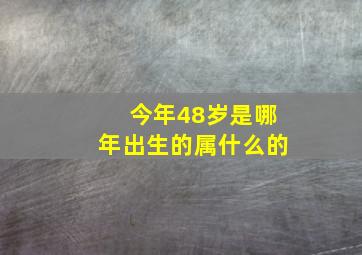 今年48岁是哪年出生的属什么的